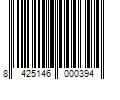 8 425146 000394